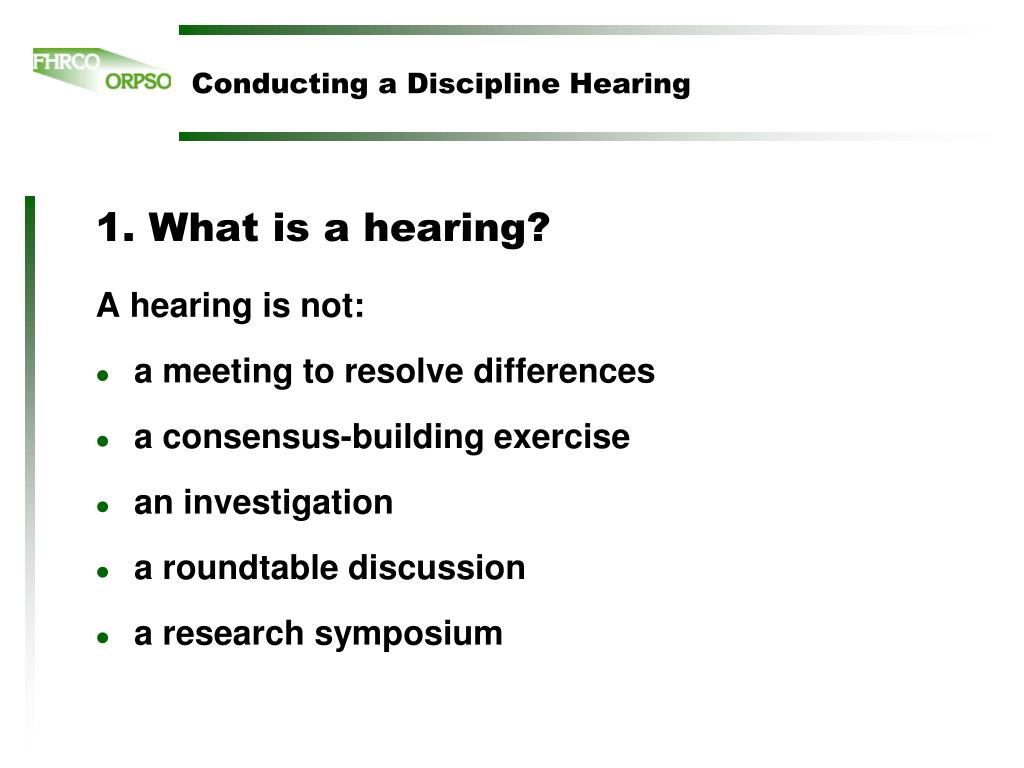 FHRCO ORPSO

Conducting a Discipline Hearing

1. What is a hearing?

A hearing is not:

- a meeting to resolve differences
- a consensus-building exercise
- an investigation
- a roundtable discussion
- a research symposium